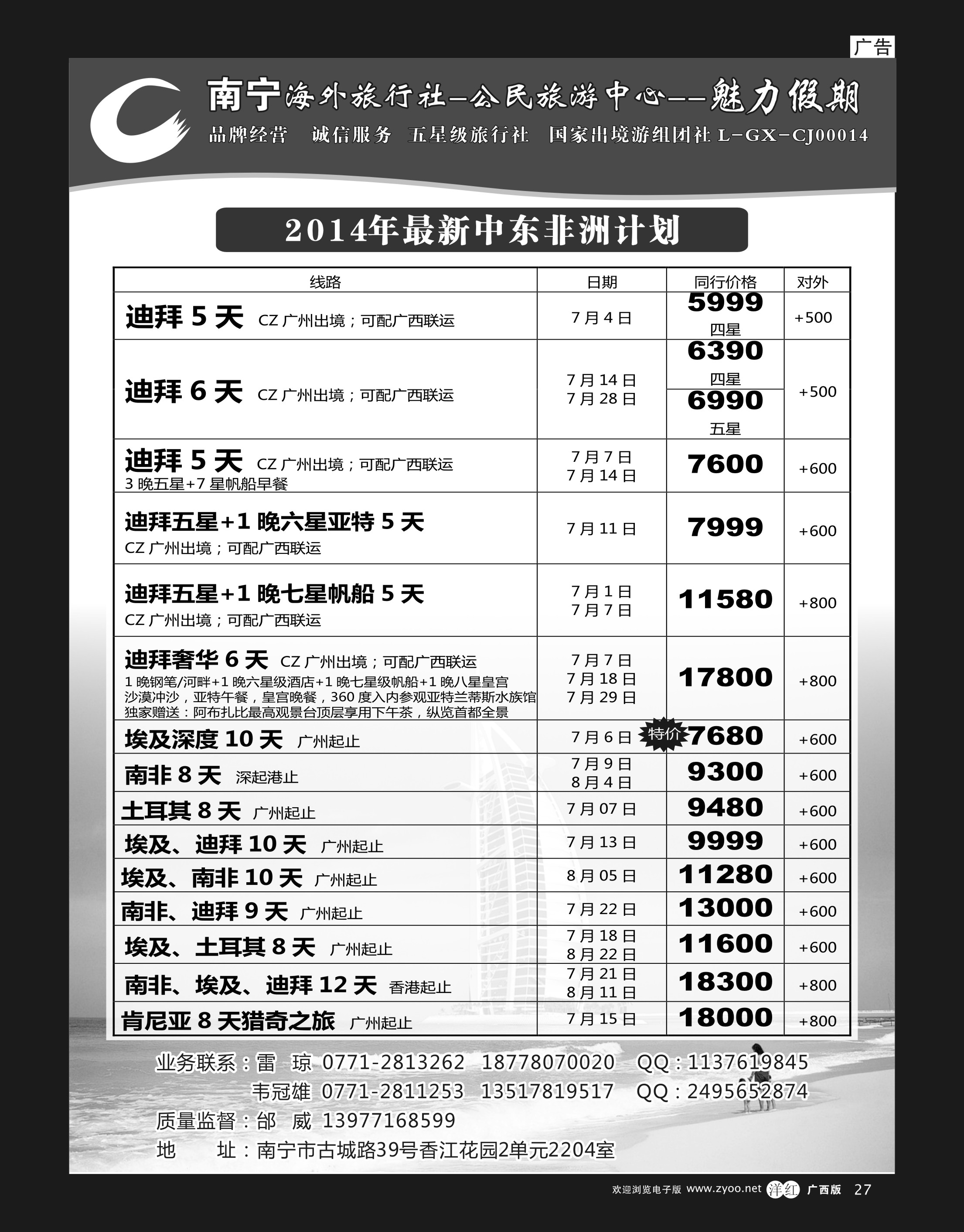 广告

南宁海外旅行社—公民旅游中心——魅力假期

品牌经营 诚信服务 五星级旅行社 国家出境游组团社 L-GX-CJ00014

2014年最新中东非洲计划

| 线路 | 日期 | 同行价格 | 对外 |
|---|---|---|---|
| 迪拜 5 天 CZ 广州出境；可配广西联运 | 7 月 4 日 | 5999 四星 | +500 |
| 迪拜 6 天 CZ 广州出境；可配广西联运 | 7 月 14 日 7 月 28 日 | 6390 四星 6990 五星 | +500 |
| 迪拜 5 天 CZ 广州出境；可配广西联运 3 晚五星+7 星帆船早餐 | 7 月 7 日 7 月 14 日 | 7600 | +600 |
| 迪拜五星+1 晚六星亚特 5 天 CZ 广州出境；可配广西联运 | 7 月 11 日 | 7999 | +600 |
| 迪拜五星+1 晚七星帆船 5 天 CZ 广州出境；可配广西联运 | 7 月 1 日 7 月 7 日 | 11580 | +800 |
| 迪拜奢华 6 天 CZ 广州出境；可配广西联运 1 晚钢笔/河畔+1 晚六星级酒店+1 晚七星级帆船+1 晚八星皇宫 沙漠冲沙，亚特午餐，皇宫晚餐，360 度入内参观亚特兰蒂斯水族馆 独家赠送：阿布扎比最高观景台顶层享用下午茶，纵览首都全景 | 7 月 7 日 7 月 18 日 7 月 29 日 | 17800 | +800 |
| 埃及深度 10 天 广州起止 | 7 月 6 日 | 特价 7680 | +600 |
| 南非 8 天 深起港止 | 7 月 9 日 8 月 4 日 | 9300 | +600 |
| 土耳其 8 天 广州起止 | 7 月 07 日 | 9480 | +600 |
| 埃及、迪拜 10 天 广州起止 | 7 月 13 日 | 9999 | +600 |
| 埃及、南非 10 天 广州起止 | 8 月 05 日 | 11280 | +600 |
| 南非、迪拜 9 天 广州起止 | 7 月 22 日 | 13000 | +600 |
| 埃及、土耳其 8 天 广州起止 | 7 月 18 日 8 月 22 日 | 11600 | +600 |
| 南非、埃及、迪拜 12 天 香港起止 | 7 月 21 日 8 月 11 日 | 18300 | +800 |
| 肯尼亚 8 天猎奇之旅 广州起止 | 7 月 15 日 | 18000 | +800 |

业务联系：雷 琼 0771-2813262 18778070020 QQ：1137619845
韦冠雄 0771-2811253 13517819517 QQ：2495652874
质量监督：邰 威 13977168599
地 址：南宁市古城路39号香江花园2单元2204室

欢迎浏览电子版 www.zyoo.net 洋红 广西版 27